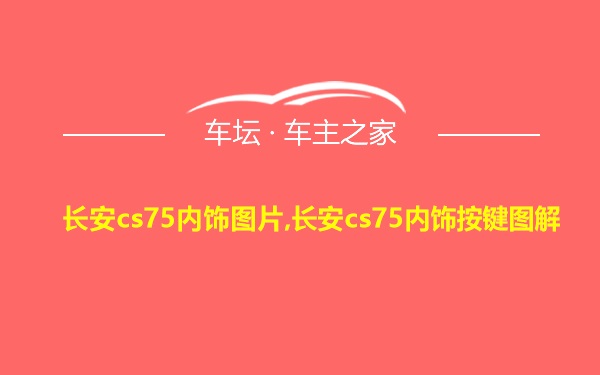 车坛 · 车主之家

长安cs75内饰图片,长安cs75内饰按键图解